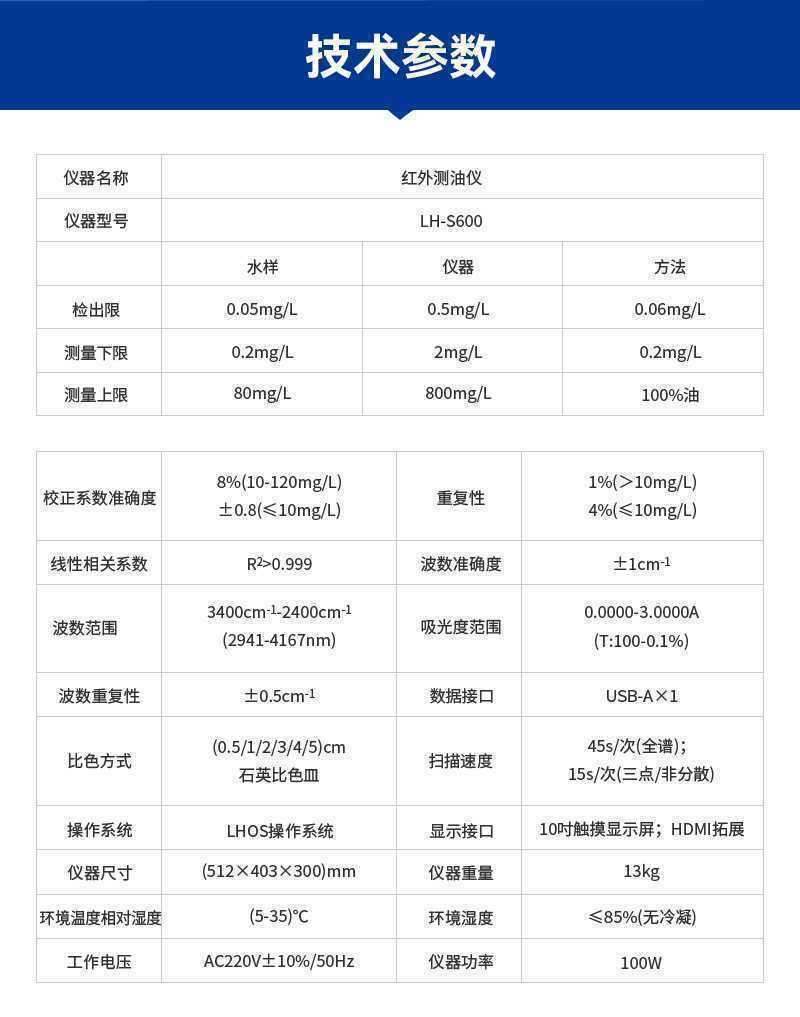 技术参数

| 仪器名称 | 红外测油仪 | | |
|---|---|---|---|
| 仪器型号 | LH-S600 | | |
| | 水样 | 仪器 | 方法 |
| 检出限 | 0.05mg/L | 0.5mg/L | 0.06mg/L |
| 测量下限 | 0.2mg/L | 2mg/L | 0.2mg/L |
| 测量上限 | 80mg/L | 800mg/L | 100%油 |

| 校正系数准确度 | 8%(10-120mg/L) ±0.8(≤10mg/L) | 重复性 | 1%(>10mg/L) 4%(≤10mg/L) |
|---|---|---|---|
| 线性相关系数 | $R^2$>0.999 | 波数准确度 | ±1$cm^{-1}$ |
| 波数范围 | 3400$cm^{-1}$-2400$cm^{-1}$ (2941-4167nm) | 吸光度范围 | 0.0000-3.0000A (T:100-0.1%) |
| 波数重复性 | ±0.5$cm^{-1}$ | 数据接口 | USB-A×1 |
| 比色方式 | (0.5/1/2/3/4/5)cm 石英比色皿 | 扫描速度 | 45s/次(全谱); 15s/次(三点/非分散) |
| 操作系统 | LHOS操作系统 | 显示接口 | 10吋触摸显示屏；HDMI拓展 |
| 仪器尺寸 | (512×403×300)mm | 仪器重量 | 13kg |
| 环境温度相对湿度 | (5-35)°C | 环境湿度 | ≤85%(无冷凝) |
| 工作电压 | AC220V±10%/50Hz | 仪器功率 | 100W |